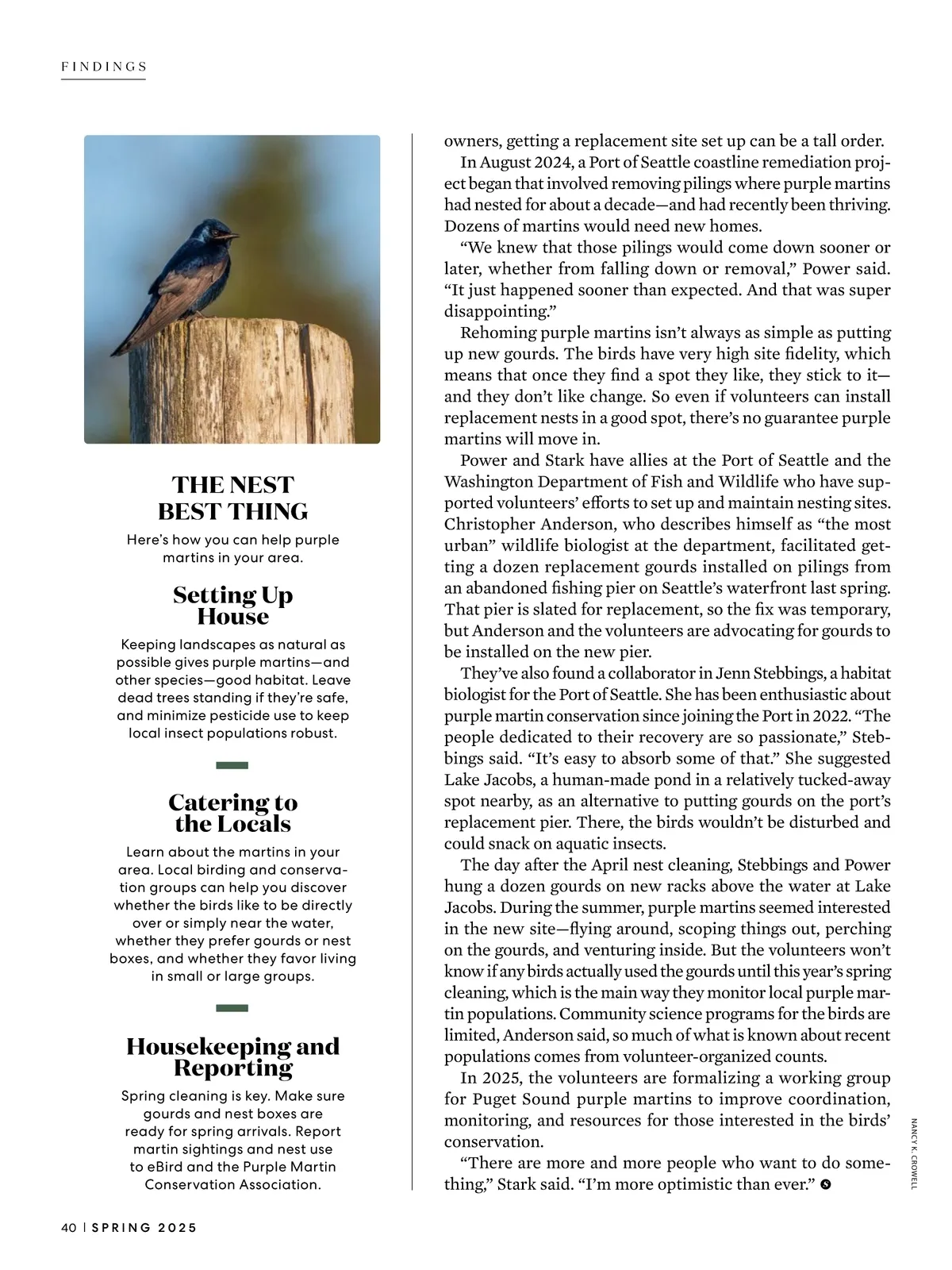 FINDINGS

THE NEST BEST THING

Here's how you can help purple martins in your area.

Setting Up House

Keeping landscapes as natural as possible gives purple martins—and other species—good habitat. Leave dead trees standing if they're safe, and minimize pesticide use to keep local insect populations robust.

Catering to the Locals

Learn about the martins in your area. Local birding and conservation groups can help you discover whether the birds like to be directly over or simply near the water, whether they prefer gourds or nest boxes, and whether they favor living in small or large groups.

Housekeeping and Reporting

Spring cleaning is key. Make sure gourds and nest boxes are ready for spring arrivals. Report martin sightings and nest use to eBird and the Purple Martin Conservation Association.

owners, getting a replacement site set up can be a tall order.

In August 2024, a Port of Seattle coastline remediation project began that involved removing pilings where purple martins had nested for about a decade—and had recently been thriving. Dozens of martins would need new homes.

"We knew that those pilings would come down sooner or later, whether from falling down or removal," Power said. "It just happened sooner than expected. And that was super disappointing."

Rehoming purple martins isn't always as simple as putting up new gourds. The birds have very high site fidelity, which means that once they find a spot they like, they stick to it—and they don't like change. So even if volunteers can install replacement nests in a good spot, there's no guarantee purple martins will move in.

Power and Stark have allies at the Port of Seattle and the Washington Department of Fish and Wildlife who have supported volunteers' efforts to set up and maintain nesting sites. Christopher Anderson, who describes himself as "the most urban" wildlife biologist at the department, facilitated getting a dozen replacement gourds installed on pilings from an abandoned fishing pier on Seattle's waterfront last spring. That pier is slated for replacement, so the fix was temporary, but Anderson and the volunteers are advocating for gourds to be installed on the new pier.

They've also found a collaborator in Jenn Stebbings, a habitat biologist for the Port of Seattle. She has been enthusiastic about purple martin conservation since joining the Port in 2022. "The people dedicated to their recovery are so passionate," Stebbings said. "It's easy to absorb some of that." She suggested Lake Jacobs, a human-made pond in a relatively tucked-away spot nearby, as an alternative to putting gourds on the port's replacement pier. There, the birds wouldn't be disturbed and could snack on aquatic insects.

The day after the April nest cleaning, Stebbings and Power hung a dozen gourds on new racks above the water at Lake Jacobs. During the summer, purple martins seemed interested in the new site—flying around, scoping things out, perching on the gourds, and venturing inside. But the volunteers won't know if any birds actually used the gourds until this year's spring cleaning, which is the main way they monitor local purple martin populations. Community science programs for the birds are limited, Anderson said, so much of what is known about recent populations comes from volunteer-organized counts.

In 2025, the volunteers are formalizing a working group for Puget Sound purple martins to improve coordination, monitoring, and resources for those interested in the birds' conservation.

"There are more and more people who want to do something," Stark said. "I'm more optimistic than ever."

NANCY K. CROWELL

40 | SPRING 2025